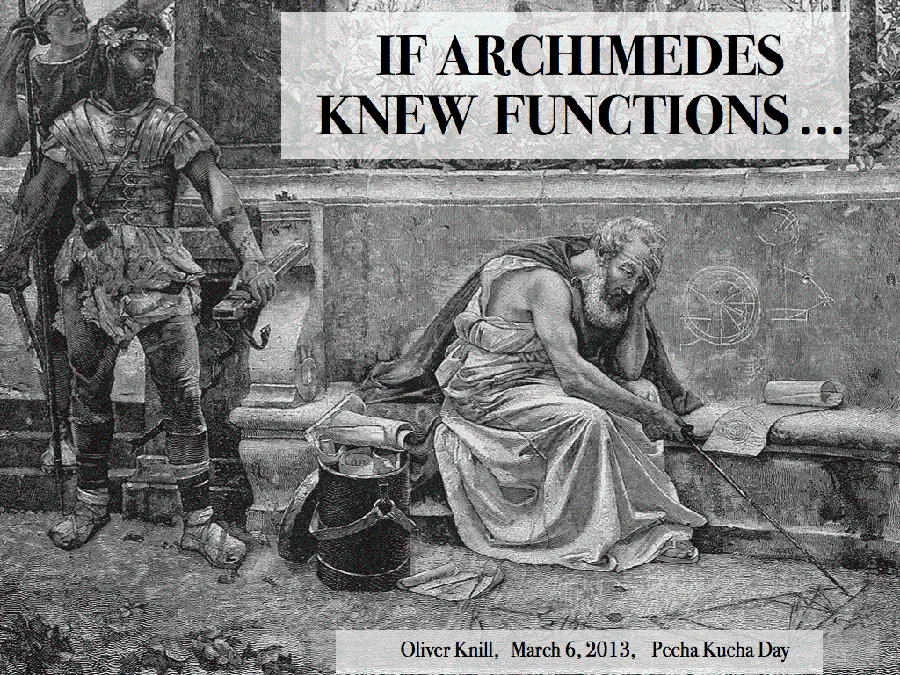 IF ARCHIMEDES KNEW FUNCTIONS ...

Oliver Knill, March 6, 2013, Pecha Kucha Day